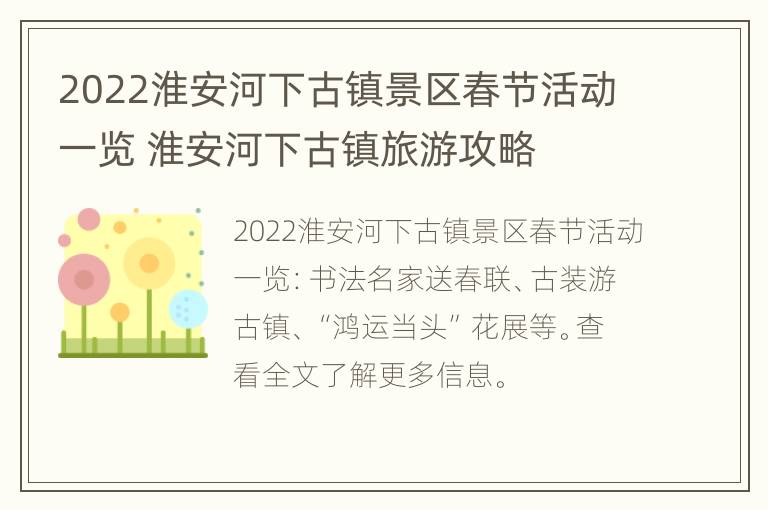 2022淮安河下古镇景区春节活动一览 淮安河下古镇旅游攻略

2022淮安河下古镇景区春节活动一览: 书法名家送春联、古装游古镇、“鸿运当头” 花展等。查看全文了解更多信息。